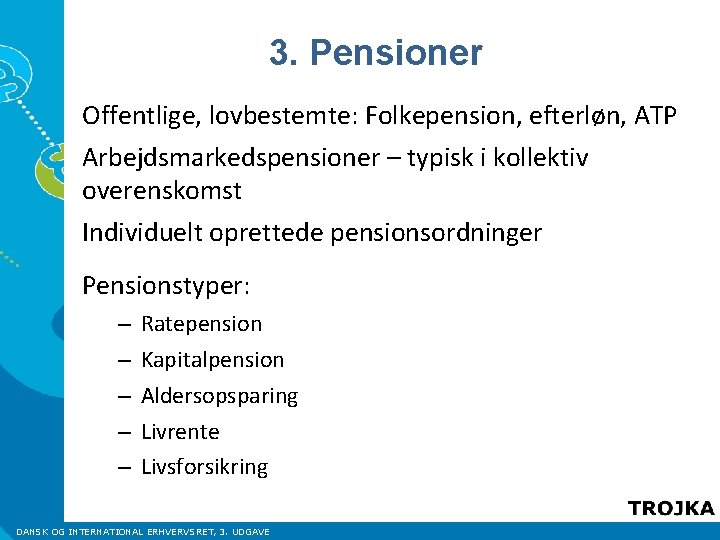 3. Pensioner

Offentlige, lovbestemte: Folkepension, efterløn, ATP

Arbejdsmarkedspensioner – typisk i kollektiv overenskomst

Individuelt oprettede pensionsordninger

Pensionstyper:

– Ratepension
– Kapitalpension
– Aldersopsparing
– Livrente
– Livsforsikring

TROJKA

DANSK OG INTERNATIONAL ERHVERVSRET, 3. UDGAVE